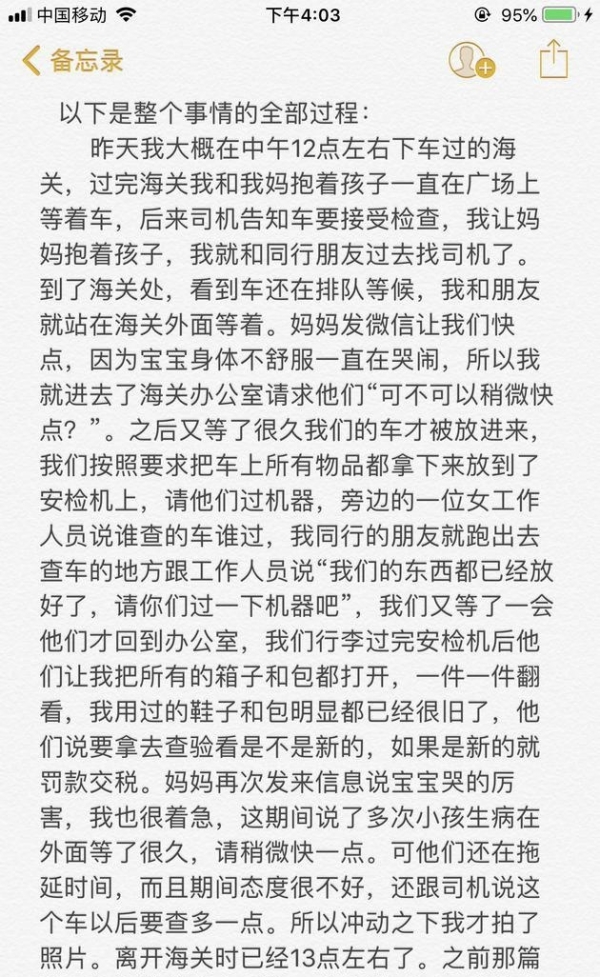 中国移动 下午4:03 95%

备忘录

以下是整个事情的全部过程：

昨天我大概在中午12点左右下车过的海关，过完海关我和我妈抱着孩子一直在广场上等着车，后来司机告知车要接受检查，我让妈妈抱着孩子，我就和同行朋友过去找司机了。到了海关处，看到车还在排队等候，我和朋友就站在海关外面等着。妈妈发微信让我们快点，因为宝宝身体不舒服一直在哭闹，所以我就进去了海关办公室请求他们“可不可以稍微快点？”。之后又等了很久我们的车才被放进来，我们按照要求把车上所有物品都拿下来放到了安检机上，请他们过机器，旁边的一位女工作人员说谁查的车谁过，我同行的朋友就跑出去查车的地方跟工作人员说“我们的东西都已经放好了，请你们过一下机器吧”，我们又等了一会他们才回到办公室，我们行李过完安检机后他们让我把所有的箱子和包都打开，一件一件翻看，我用过的鞋子和包明显都已经很旧了，他们说要拿去查验看是不是新的，如果是新的就罚款交税。妈妈再次发来信息说宝宝哭的厉害，我也很着急，这期间说了多次小孩生病在外面等了很久，请稍微快一点。可他们还在拖延时间，而且期间态度很不好，还跟司机说这个车以后要查多一点。所以冲动之下我才拍了照片。离开海关时已经13点左右了。之前那篇